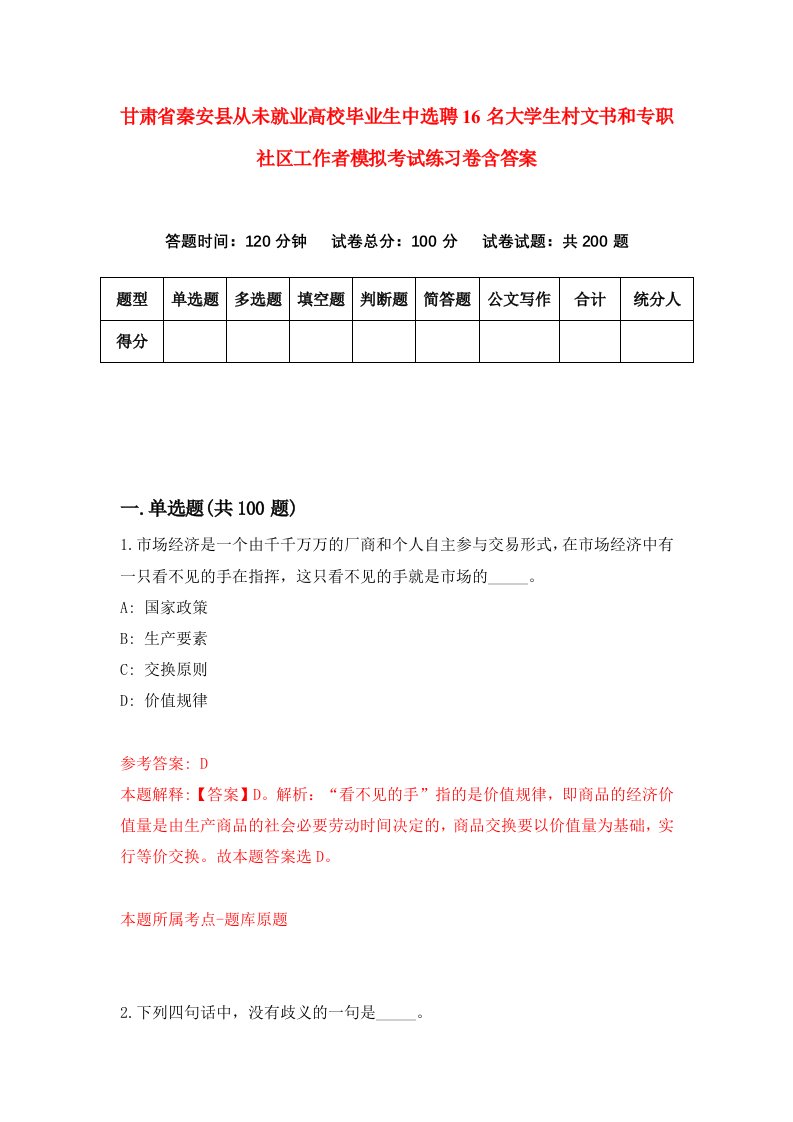 甘肃省秦安县从未就业高校毕业生中选聘16名大学生村文书和专职社区工作者模拟考试练习卷含答案

答题时间：120分钟　试卷总分：100分　试卷试题：共200题

| 题型 | 单选题 | 多选题 | 填空题 | 判断题 | 简答题 | 公文写作 | 合计 | 统分人 |
|---|---|---|---|---|---|---|---|---|
| 得分 | | | | | | | | |

一.单选题(共100题)

1.市场经济是一个由千千万万的厂商和个人自主参与交易形式，在市场经济中有一只看不见的手在指挥，这只看不见的手就是市场的_____。

A: 国家政策
B: 生产要素
C: 交换原则
D: 价值规律

参考答案: D
本题解释:【答案】D。解析：“看不见的手”指的是价值规律，即商品的经济价值量是由生产商品的社会必要劳动时间决定的，商品交换要以价值量为基础，实行等价交换。故本题答案选D。

本题所属考点-题库原题

2.下列四句话中，没有歧义的一句是_____。